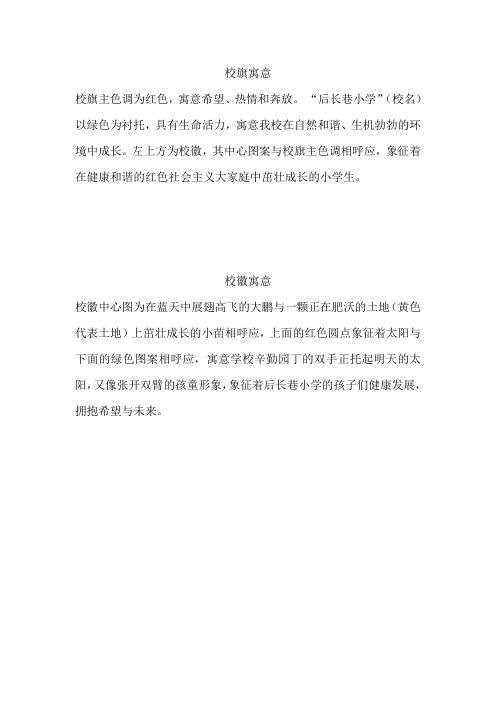 校旗寓意

校旗主色调为红色，寓意希望、热情和奔放。“后长巷小学”（校名）以绿色为衬托，具有生命活力，寓意我校在自然和谐、生机勃勃的环境中成长。左上方为校徽，其中心图案与校旗主色调相呼应，象征着在健康和谐的红色社会主义大家庭中茁壮成长的小学生。

校徽寓意

校徽中心图为在蓝天中展翅高飞的大鹏与一颗正在肥沃的土地（黄色代表土地）上茁壮成长的小苗相呼应，上面的红色圆点象征着太阳与下面的绿色图案相呼应，寓意学校辛勤园丁的双手正托起明天的太阳，又像张开双臂的孩童形象，象征着后长巷小学的孩子们健康发展，拥抱希望与未来。